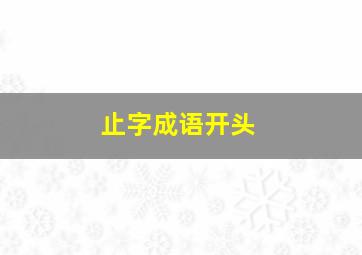 止字成语开头